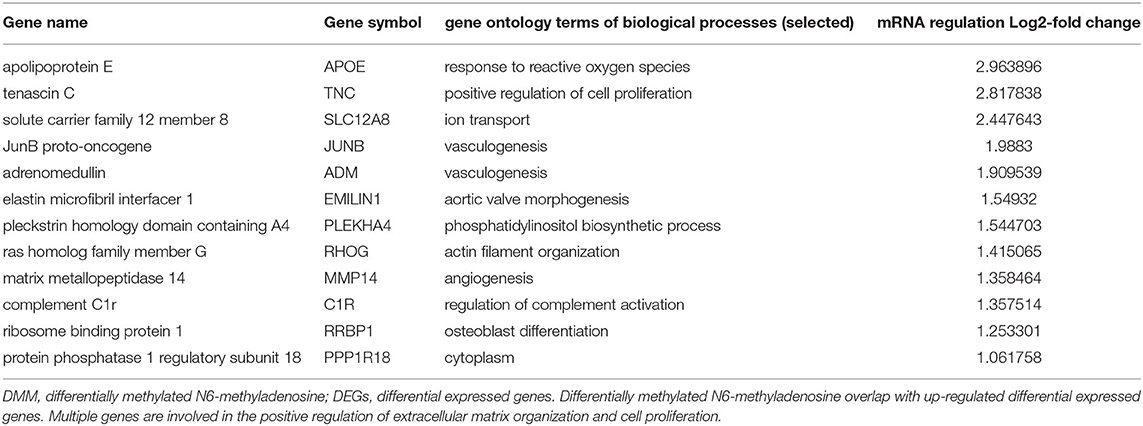 | Gene name | Gene symbol | gene ontology terms of biological processes (selected) | mRNA regulation Log2-fold change |
|---|---|---|---|
| apolipoprotein E | APOE | response to reactive oxygen species | 2.963896 |
| tenascin C | TNC | positive regulation of cell proliferation | 2.817838 |
| solute carrier family 12 member 8 | SLC12A8 | ion transport | 2.447643 |
| JunB proto-oncogene | JUNB | vasculogenesis | 1.9883 |
| adrenomedullin | ADM | vasculogenesis | 1.909539 |
| elastin microfibril interfacer 1 | EMILIN1 | aortic valve morphogenesis | 1.54932 |
| pleckstrin homology domain containing A4 | PLEKHA4 | phosphatidylinositol biosynthetic process | 1.544703 |
| ras homolog family member G | RHOG | actin filament organization | 1.415065 |
| matrix metallopeptidase 14 | MMP14 | angiogenesis | 1.358464 |
| complement C1r | C1R | regulation of complement activation | 1.357514 |
| ribosome binding protein 1 | RRBP1 | osteoblast differentiation | 1.253301 |
| protein phosphatase 1 regulatory subunit 18 | PPP1R18 | cytoplasm | 1.061758 |

DMM, differentially methylated N6-methyladenosine; DEGs, differential expressed genes. Differentially methylated N6-methyladenosine overlap with up-regulated differential expressed genes. Multiple genes are involved in the positive regulation of extracellular matrix organization and cell proliferation.